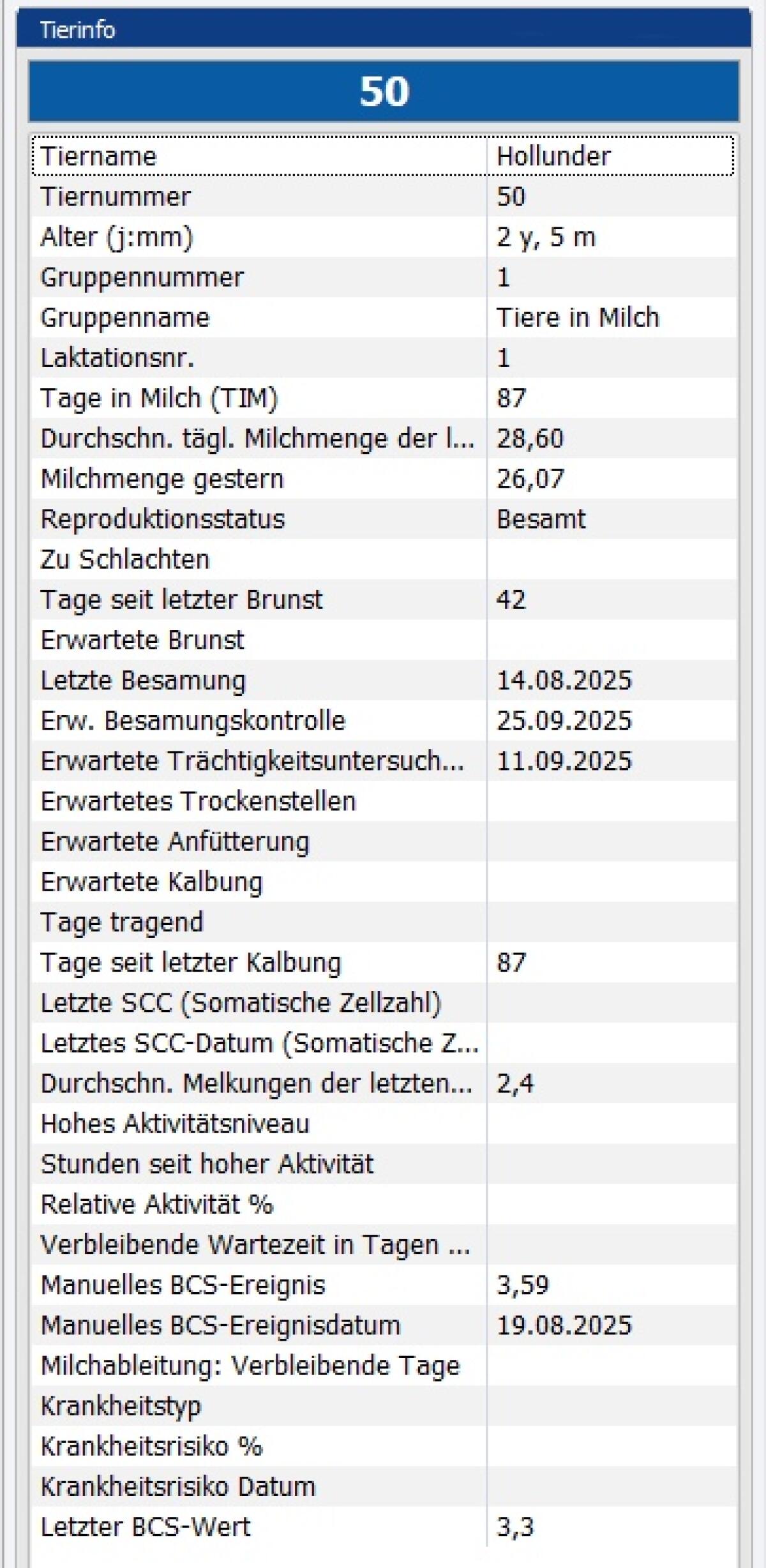 Tierinfo

50

| Tiername | Hollunder |
|---|---|
| Tiernummer | 50 |
| Alter (j:mm) | 2 y, 5 m |
| Gruppennummer | 1 |
| Gruppenname | Tiere in Milch |
| Laktationsnr. | 1 |
| Tage in Milch (TIM) | 87 |
| Durchschn. tägl. Milchmenge der l... | 28,60 |
| Milchmenge gestern | 26,07 |
| Reproduktionsstatus | Besamt |
| Zu Schlachten | |
| Tage seit letzter Brunst | 42 |
| Erwartete Brunst | |
| Letzte Besamung | 14.08.2025 |
| Erw. Besamungskontrolle | 25.09.2025 |
| Erwartete Trächtigkeitsuntersuch... | 11.09.2025 |
| Erwartetes Trockenstellen | |
| Erwartete Anfütterung | |
| Erwartete Kalbung | |
| Tage tragend | |
| Tage seit letzter Kalbung | 87 |
| Letzte SCC (Somatische Zellzahl) | |
| Letztes SCC-Datum (Somatische Z... | |
| Durchschn. Melkungen der letzten... | 2,4 |
| Hohes Aktivitätsniveau | |
| Stunden seit hoher Aktivität | |
| Relative Aktivität % | |
| Verbleibende Wartezeit in Tagen ... | |
| Manuelles BCS-Ereignis | 3,59 |
| Manuelles BCS-Ereignisdatum | 19.08.2025 |
| Milchableitung: Verbleibende Tage | |
| Krankheitstyp | |
| Krankheitsrisiko % | |
| Krankheitsrisiko Datum | |
| Letzter BCS-Wert | 3,3 |